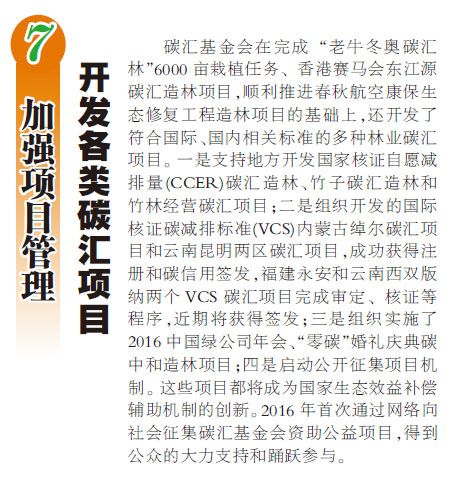 7

加强项目管理

开发各类碳汇项目

碳汇基金会在完成“老牛冬奥碳汇林”6000亩栽植任务、香港赛马会东江源碳汇造林项目,顺利推进春秋航空康保生态修复工程造林项目的基础上,还开发了符合国际、国内相关标准的多种林业碳汇项目。一是支持地方开发国家核证自愿减排量(CCER)碳汇造林、竹子碳汇造林和竹林经营碳汇项目;二是组织开发的国际核证碳减排标准(VCS)内蒙古绰尔碳汇项目和云南昆明两区碳汇项目,成功获得注册和碳信用签发,福建永安和云南西双版纳两个VCS碳汇项目完成审定、核证等程序,近期将获得签发;三是组织实施了2016中国绿公司年会、“零碳”婚礼庆典碳中和造林项目;四是启动公开征集项目机制。这些项目都将成为国家生态效益补偿辅助机制的创新。2016年首次通过网络向社会征集碳汇基金会资助公益项目,得到公众的大力支持和踊跃参与。